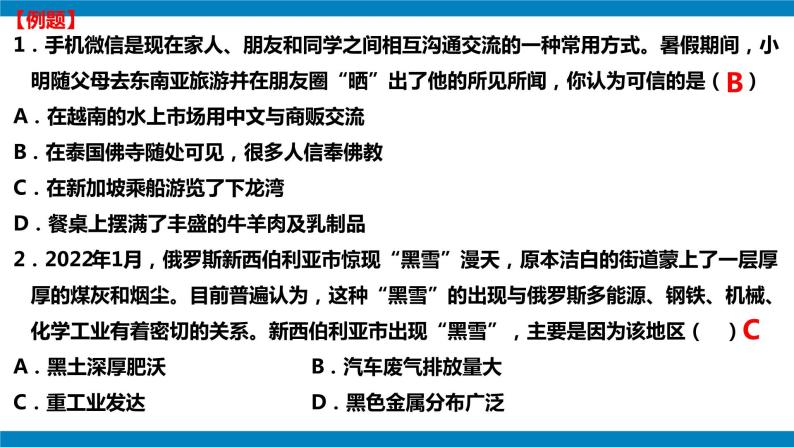 【例题】
1．手机微信是现在家人、朋友和同学之间相互沟通交流的一种常用方式。暑假期间，小明随父母去东南亚旅游并在朋友圈“晒”出了他的所见所闻，你认为可信的是（ B ）
A．在越南的水上市场用中文与商贩交流
B．在泰国佛寺随处可见，很多人信奉佛教
C．在新加坡乘船游览了下龙湾
D．餐桌上摆满了丰盛的牛羊肉及乳制品
2．2022年1月，俄罗斯新西伯利亚市惊现“黑雪”漫天，原本洁白的街道蒙上了一层厚厚的煤灰和烟尘。目前普遍认为，这种“黑雪”的出现与俄罗斯多能源、钢铁、机械、化学工业有着密切的关系。新西伯利亚市出现“黑雪”，主要是因为该地区（ ）C
A．黑土深厚肥沃
B．汽车废气排放量大
C．重工业发达
D．黑色金属分布广泛